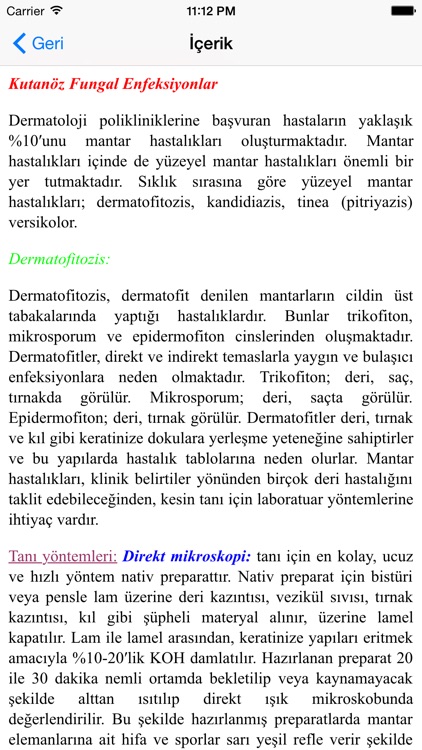 Carrier 11:12 PM

Geri İçerik

Kutanöz Fungal Enfeksiyonlar

Dermatoloji polikliniklerine başvuran hastaların yaklaşık %10′unu mantar hastalıkları oluşturmaktadır. Mantar hastalıkları içinde de yüzeyel mantar hastalıkları önemli bir yer tutmaktadır. Sıklık sırasına göre yüzeyel mantar hastalıkları; dermatofitozis, kandidiazis, tinea (pitriyazis) versikolor.

Dermatofitozis:

Dermatofitozis, dermatofit denilen mantarların cildin üst tabakalarında yaptığı hastalıklardır. Bunlar trikofiton, mikrosporum ve epidermofiton cinslerinden oluşmaktadır. Dermatofitler, direkt ve indirekt temaslarla yaygın ve bulaşıcı enfeksiyonlara neden olmaktadır. Trikofiton; deri, saç, tırnakda görülür. Mikrosporum; deri, saçta görülür. Epidermofiton; deri, tırnak görülür. Dermatofitler deri, tırnak ve kıl gibi keratinize dokulara yerleşme yeteneğine sahiptirler ve bu yapılarda hastalık tablolarına neden olurlar. Mantar hastalıkları, klinik belirtiler yönünden birçok deri hastalığını taklit edebileceğinden, kesin tanı için laboratuar yöntemlerine ihtiyaç vardır.

Tanı yöntemleri: Direkt mikroskopi: tanı için en kolay, ucuz ve hızlı yöntem nativ preparattır. Nativ preparat için bistüri veya pensle lam üzerine deri kazıntısı, vezikül sıvısı, tırnak kazıntısı, kıl gibi şüpheli materyal alınır, üzerine lamel kapatılır. Lam ile lamel arasından, keratinize yapıları eritmek amacıyla %10-20′lik KOH damlatılır. Hazırlanan preparat 20 ile 30 dakika nemli ortamda bekletilip veya kaynamayacak şekilde alttan ısıtılıp direkt ışık mikroskobunda değerlendirilir. Bu şekilde hazırlanmış preparatlarda mantar elemanlarına ait hifa ve sporlar sarı yeşil refle verir şekilde